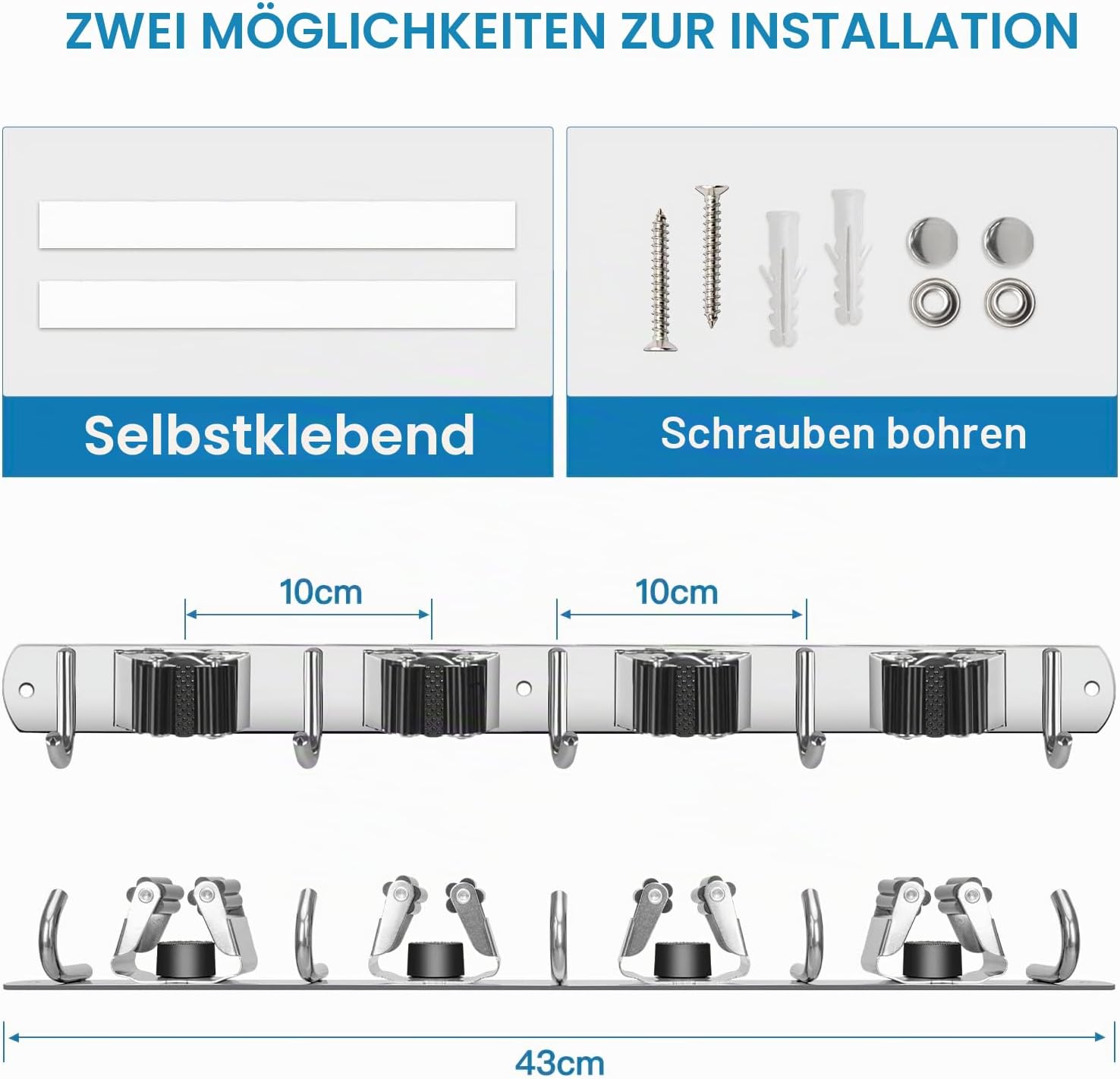 ZWEI MÖGLICHKEITEN ZUR INSTALLATION

Selbstklebend

Schrauben bohren

10cm

10cm

43cm